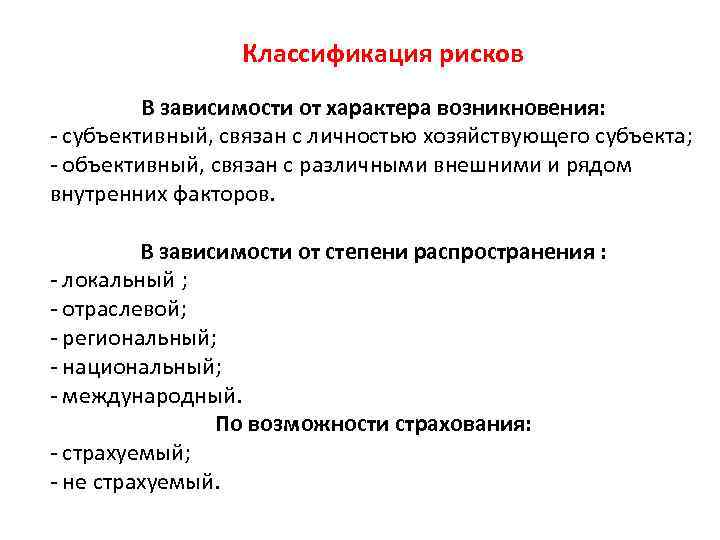 Классификация рисков

В зависимости от характера возникновения:
- субъективный, связан с личностью хозяйствующего субъекта;
- объективный, связан с различными внешними и рядом внутренних факторов.

В зависимости от степени распространения :
- локальный ;
- отраслевой;
- региональный;
- национальный;
- международный.

По возможности страхования:
- страхуемый;
- не страхуемый.